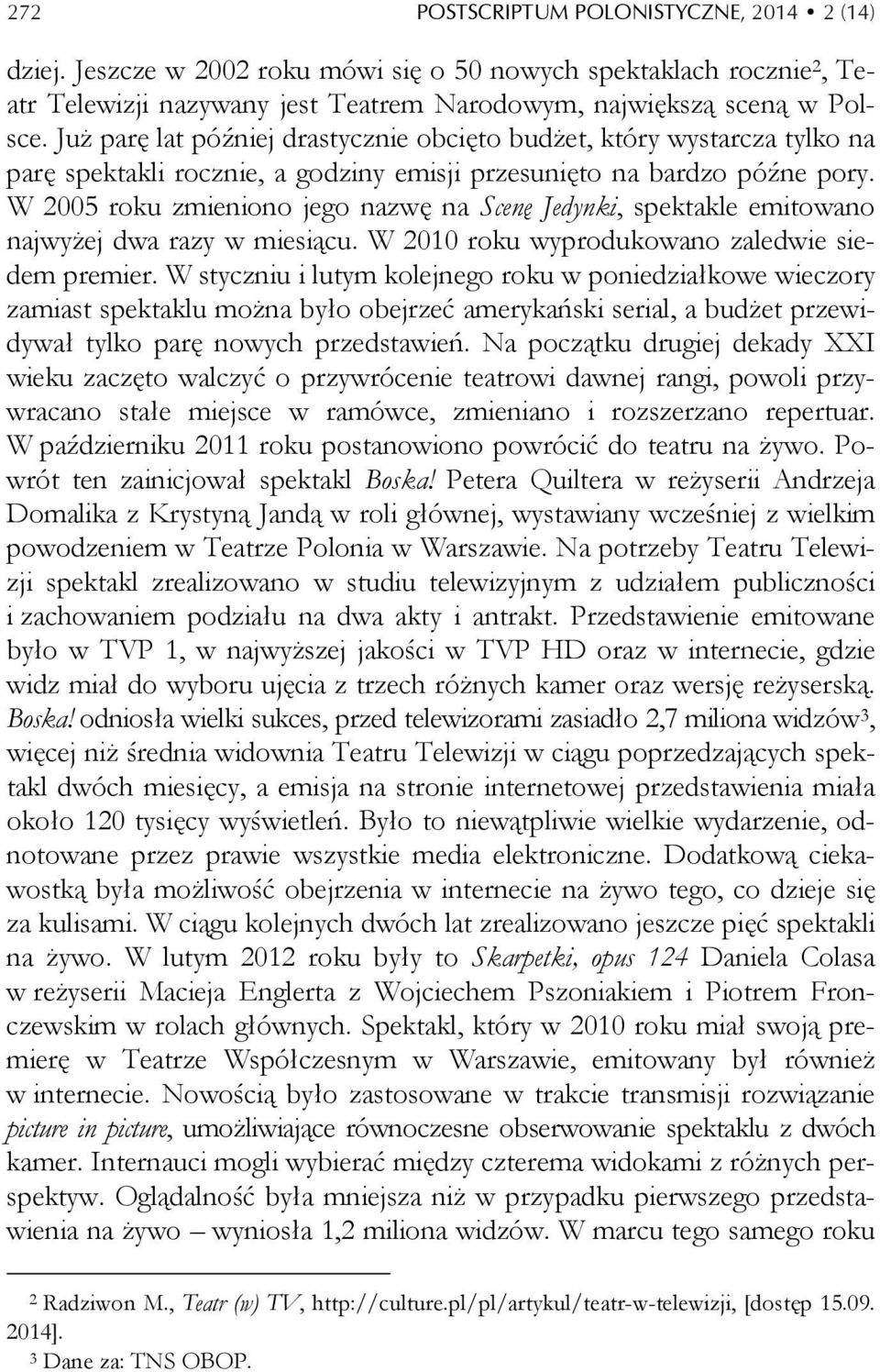 272 POSTSCRIPTUM POLONISTYCZNE, 2014 • 2 (14)

dziej. Jeszcze w 2002 roku mówi się o 50 nowych spektaklach rocznie$^2$, Teatr Telewizji nazywany jest Teatrem Narodowym, największą sceną w Polsce. Już parę lat później drastycznie obcięto budżet, który wystarcza tylko na parę spektakli rocznie, a godziny emisji przesunięto na bardzo późne pory. W 2005 roku zmieniono jego nazwę na Scenę Jedynki, spektakle emitowano najwyżej dwa razy w miesiącu. W 2010 roku wyprodukowano zaledwie siedem premier. W styczniu i lutym kolejnego roku w poniedziałkowe wieczory zamiast spektaklu można było obejrzeć amerykański serial, a budżet przewidywał tylko parę nowych przedstawień. Na początku drugiej dekady XXI wieku zaczęto walczyć o przywrócenie teatrowi dawnej rangi, powoli przywracano stałe miejsce w ramówce, zmieniano i rozszerzano repertuar. W październiku 2011 roku postanowiono powrócić do teatru na żywo. Powrót ten zainicjował spektakl Boska! Petera Quiltera w reżyserii Andrzeja Domalika z Krystyną Jandą w roli głównej, wystawiany wcześniej z wielkim powodzeniem w Teatrze Polonia w Warszawie. Na potrzeby Teatru Telewizji spektakl zrealizowano w studiu telewizyjnym z udziałem publiczności i zachowaniem podziału na dwa akty i antrakt. Przedstawienie emitowane było w TVP 1, w najwyższej jakości w TVP HD oraz w internecie, gdzie widz miał do wyboru ujęcia z trzech różnych kamer oraz wersję reżyserską. Boska! odniosła wielki sukces, przed telewizorami zasiadło 2,7 miliona widzów$^3$, więcej niż średnia widownia Teatru Telewizji w ciągu poprzedzających spektakl dwóch miesięcy, a emisja na stronie internetowej przedstawienia miała około 120 tysięcy wyświetleń. Było to niewątpliwie wielkie wydarzenie, odnotowane przez prawie wszystkie media elektroniczne. Dodatkową ciekawostką była możliwość obejrzenia w internecie na żywo tego, co dzieje się za kulisami. W ciągu kolejnych dwóch lat zrealizowano jeszcze pięć spektakli na żywo. W lutym 2012 roku były to Skarpetki, opus 124 Daniela Colasa w reżyserii Macieja Englerta z Wojciechem Pszoniakiem i Piotrem Fronczewskim w rolach głównych. Spektakl, który w 2010 roku miał swoją premierę w Teatrze Współczesnym w Warszawie, emitowany był również w internecie. Nowością było zastosowane w trakcie transmisji rozwiązanie picture in picture, umożliwiające równoczesne obserwowanie spektaklu z dwóch kamer. Internauci mogli wybierać między czterema widokami z różnych perspektyw. Oglądalność była mniejsza niż w przypadku pierwszego przedstawienia na żywo – wyniosła 1,2 miliona widzów. W marcu tego samego roku

$^2$ Radziwon M., Teatr (w) TV, http://culture.pl/pl/artykul/teatr-w-telewizji, [dostęp 15.09. 2014].
$^3$ Dane za: TNS OBOP.